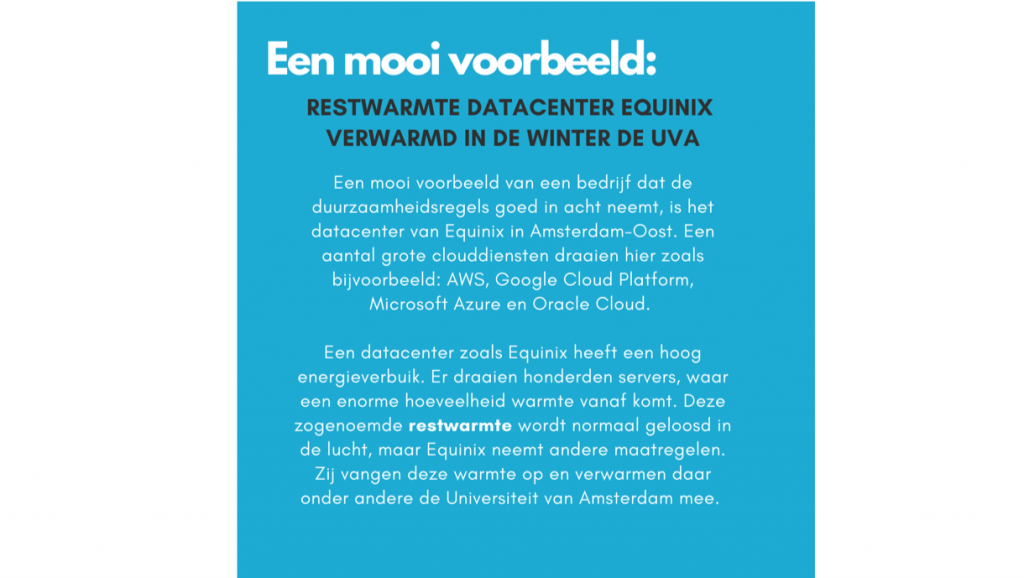 Een mooi voorbeeld:

RESTWARMTE DATACENTER EQUINIX VERWARMD IN DE WINTER DE UVA

Een mooi voorbeeld van een bedrijf dat de duurzaamheidsregels goed in acht neemt, is het datacenter van Equinix in Amsterdam-Oost. Een aantal grote clouddiensten draaien hier zoals bijvoorbeeld: AWS, Google Cloud Platform, Microsoft Azure en Oracle Cloud.

Een datacenter zoals Equinix heeft een hoog energieverbuik. Er draaien honderden servers, waar een enorme hoeveelheid warmte vanaf komt. Deze zogenoemde restwarmte wordt normaal geloosd in de lucht, maar Equinix neemt andere maatregelen. Zij vangen deze warmte op en verwarmen daar onder andere de Universiteit van Amsterdam mee.